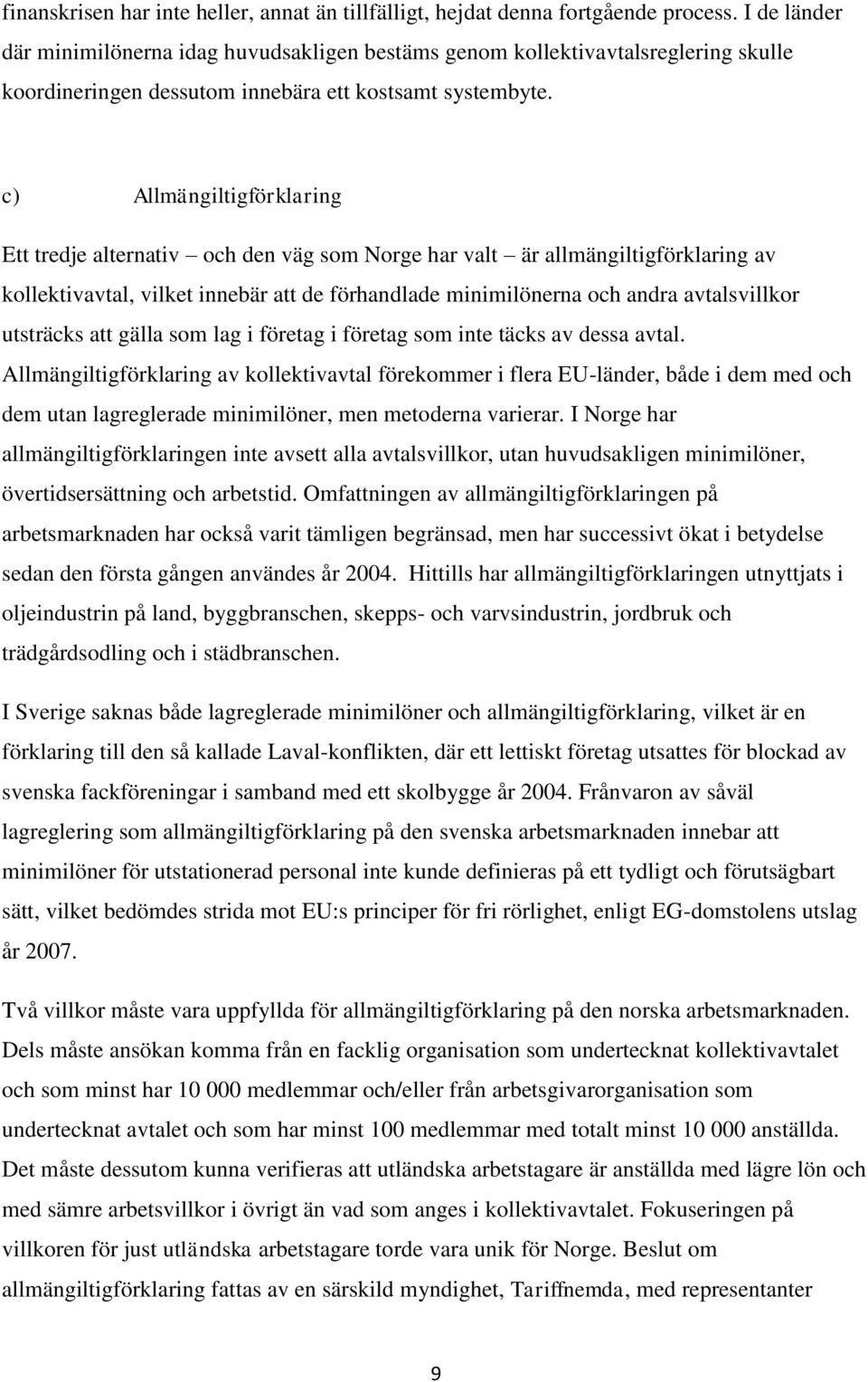 finanskrisen har inte heller, annat än tillfälligt, hejdat denna fortgående process. I de länder där minimilönerna idag huvudsakligen bestäms genom kollektivavtalsreglering skulle koordineringen dessutom innebära ett kostsamt systembyte.

c) Allmängiltigförklaring

Ett tredje alternativ – och den väg som Norge har valt – är allmängiltigförklaring av kollektivavtal, vilket innebär att de förhandlade minimilönerna och andra avtalsvillkor utsträcks att gälla som lag i företag i företag som inte täcks av dessa avtal. Allmängiltigförklaring av kollektivavtal förekommer i flera EU-länder, både i dem med och dem utan lagreglerade minimilöner, men metoderna varierar. I Norge har allmängiltigförklaringen inte avsett alla avtalsvillkor, utan huvudsakligen minimilöner, övertidsersättning och arbetstid. Omfattningen av allmängiltigförklaringen på arbetsmarknaden har också varit tämligen begränsad, men har successivt ökat i betydelse sedan den första gången användes år 2004. Hittills har allmängiltigförklaringen utnyttjats i oljeindustrin på land, byggbranschen, skepps- och varvsindustrin, jordbruk och trädgårdsodling och i städbranschen.

I Sverige saknas både lagreglerade minimilöner och allmängiltigförklaring, vilket är en förklaring till den så kallade Laval-konflikten, där ett lettiskt företag utsattes för blockad av svenska fackföreningar i samband med ett skolbygge år 2004. Frånvaron av såväl lagreglering som allmängiltigförklaring på den svenska arbetsmarknaden innebar att minimilöner för utstationerad personal inte kunde definieras på ett tydligt och förutsägbart sätt, vilket bedömdes strida mot EU:s principer för fri rörlighet, enligt EG-domstolens utslag år 2007.

Två villkor måste vara uppfyllda för allmängiltigförklaring på den norska arbetsmarknaden. Dels måste ansökan komma från en facklig organisation som undertecknat kollektivavtalet och som minst har 10 000 medlemmar och/eller från arbetsgivarorganisation som undertecknat avtalet och som har minst 100 medlemmar med totalt minst 10 000 anställda. Det måste dessutom kunna verifieras att utländska arbetstagare är anställda med lägre lön och med sämre arbetsvillkor i övrigt än vad som anges i kollektivavtalet. Fokuseringen på villkoren för just utländska arbetstagare torde vara unik för Norge. Beslut om allmängiltigförklaring fattas av en särskild myndighet, Tariffnemda, med representanter

9